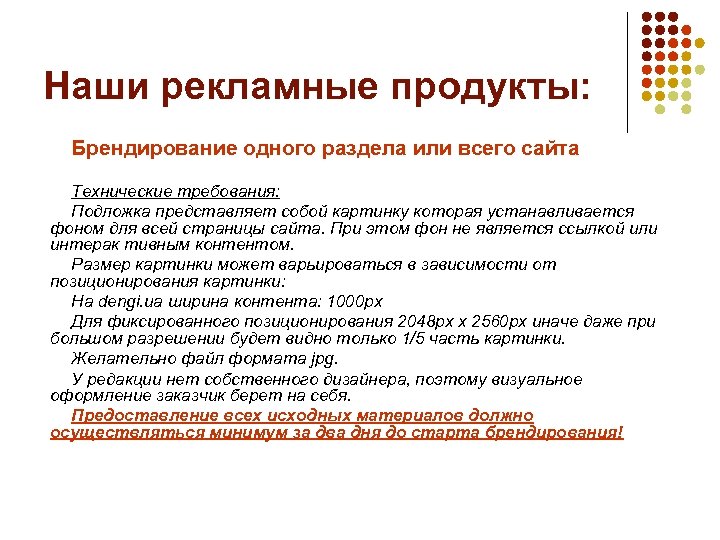 Наши рекламные продукты:

Брендирование одного раздела или всего сайта

Технические требования:

Подложка представляет собой картинку которая устанавливается фоном для всей страницы сайта. При этом фон не является ссылкой или интерак тивным контентом.

Размер картинки может варьироваться в зависимости от позиционирования картинки:

На dengi.ua ширина контента: 1000px

Для фиксированного позиционирования 2048px x 2560px иначе даже при большом разрешении будет видно только 1/5 часть картинки.

Желательно файл формата jpg.

У редакции нет собственного дизайнера, поэтому визуальное оформление заказчик берет на себя.

Предоставление всех исходных материалов должно осуществляться минимум за два дня до старта брендирования!